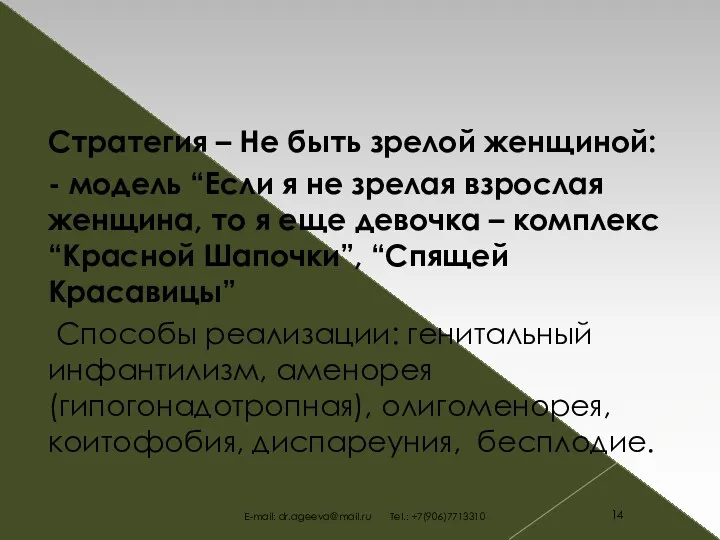 Стратегия – Не быть зрелой женщиной:
- модель “Если я не зрелая взрослая женщина, то я еще девочка – комплекс “Красной Шапочки”, “Спящей Красавицы”
Способы реализации: генитальный инфантилизм, аменорея (гипогонадотропная), олигоменорея, коитофобия, диспареуния, бесплодие.

E-mail: dr.ageeva@mail.ru Tel.: +7(906)7713310 14